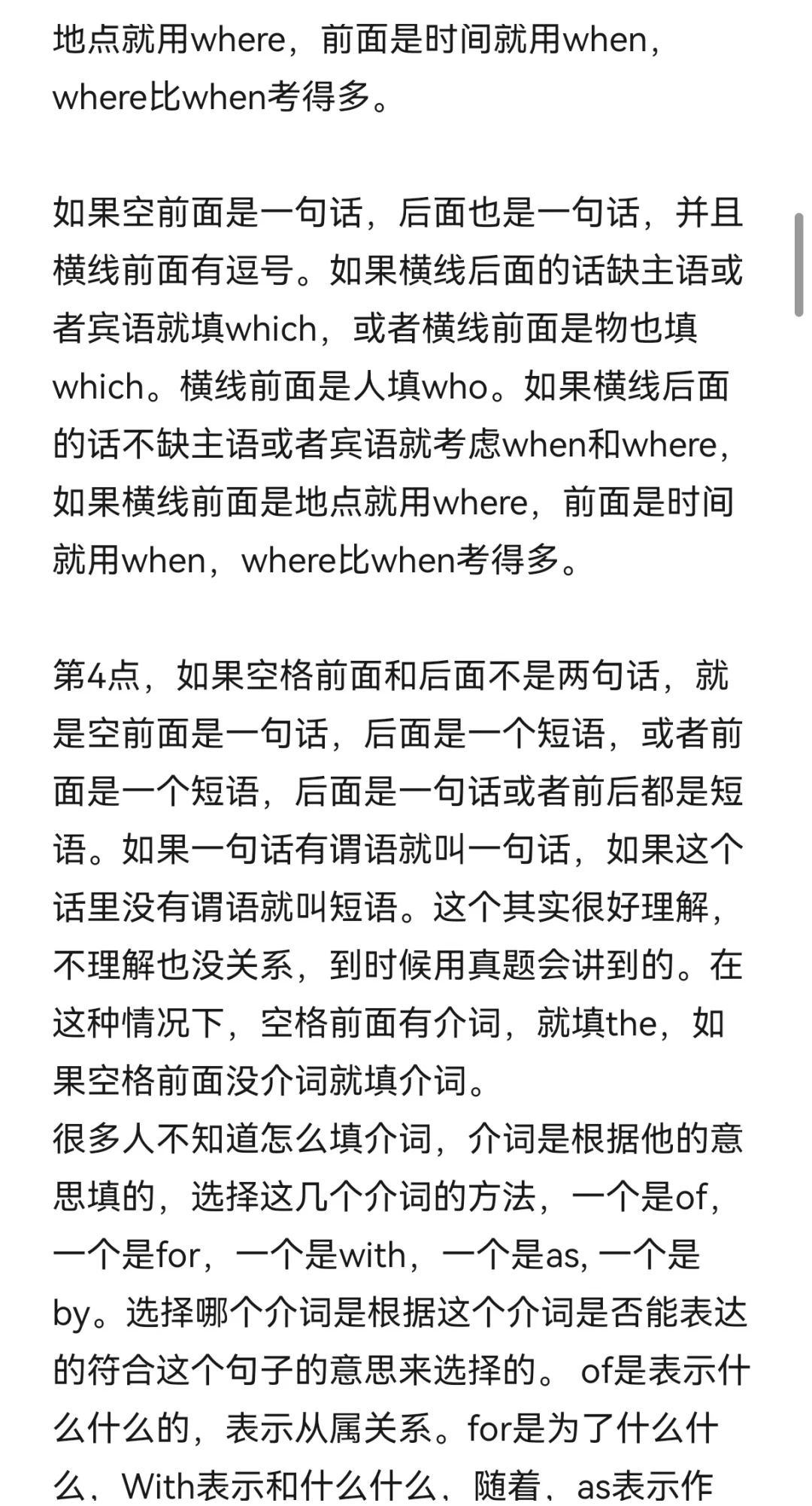 地点就用where，前面是时间就用when，where比when考得多。

如果空前面是一句话，后面也是一句话，并且横线前面有逗号。如果横线后面的话缺主语或者宾语就填which，或者横线前面是物也填which。横线前面是人填who。如果横线后面的话不缺主语或者宾语就考虑when和where，如果横线前面是地点就用where，前面是时间就用when，where比when考得多。

第4点，如果空格前面和后面不是两句话，就是空前面是一句话，后面是一个短语，或者前面是一个短语，后面是一句话或者前后都是短语。如果一句话有谓语就叫一句话，如果这个话里没有谓语就叫短语。这个其实很好理解，不理解也没关系，到时候用真题会讲到的。在这种情况下，空格前面有介词，就填the，如果空格前面没介词就填介词。
很多人不知道怎么填介词，介词是根据他的意思填的，选择这几个介词的方法，一个是of，一个是for，一个是with，一个是as, 一个是by。选择哪个介词是根据这个介词是否能表达的符合这个句子的意思来选择的。 of是表示什么什么的，表示从属关系。for是为了什么什么，With表示和什么什么，随着，as表示作